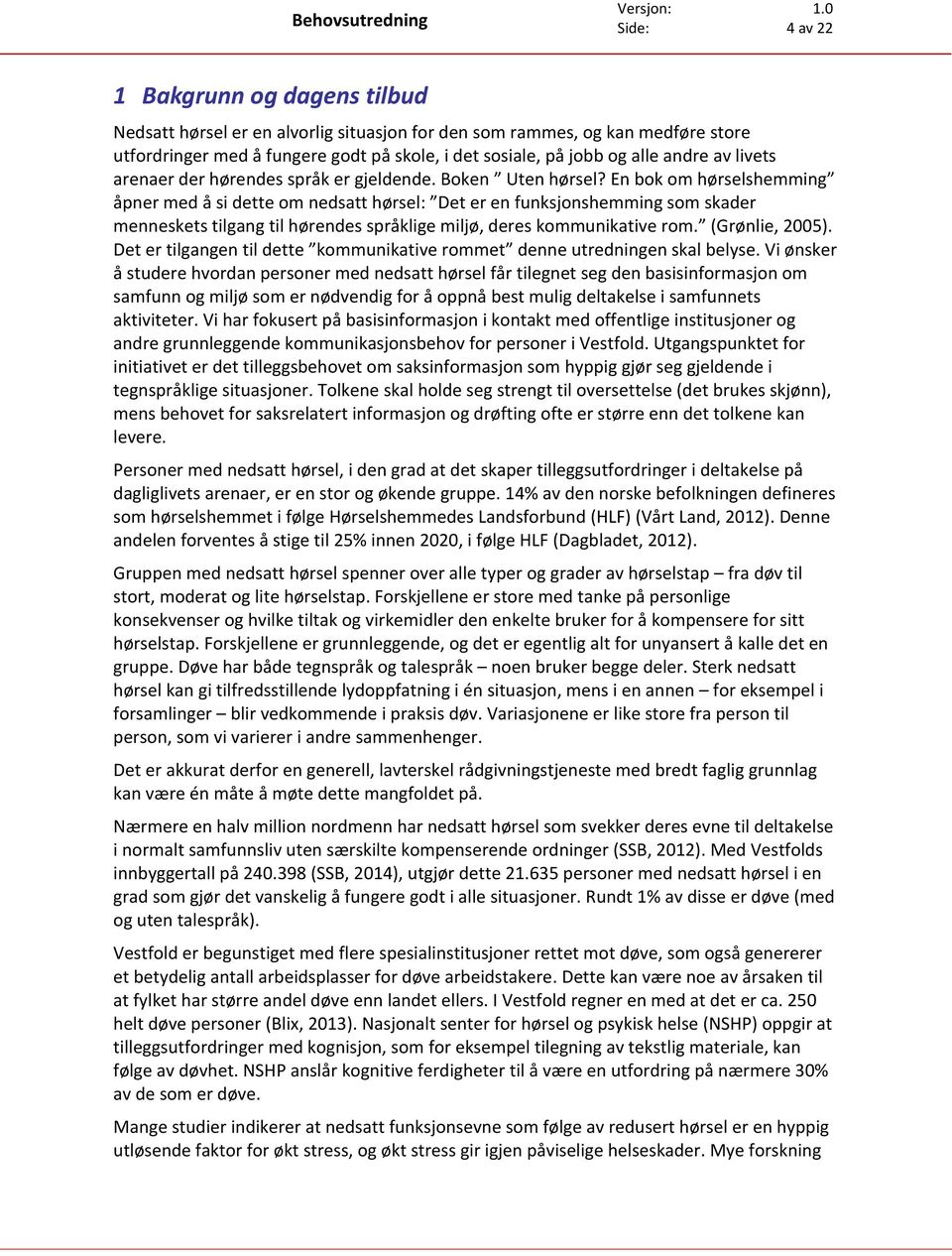 Behovsutredning

Versjon: 1.0
Side: 4 av 22

1 Bakgrunn og dagens tilbud

Nedsatt hørsel er en alvorlig situasjon for den som rammes, og kan medføre store utfordringer med å fungere godt på skole, i det sosiale, på jobb og alle andre av livets arenaer der hørendes språk er gjeldende. Boken ” Uten hørsel? En bok om hørselshemming” åpner med å si dette om nedsatt hørsel: ”Det er en funksjonshemming som skader menneskets tilgang til hørendes språklige miljø, deres kommunikative rom.” (Grønlie, 2005). Det er tilgangen til dette ”kommunikative rommet” denne utredningen skal belyse. Vi ønsker å studere hvordan personer med nedsatt hørsel får tilegnet seg den basisinformasjon om samfunn og miljø som er nødvendig for å oppnå best mulig deltakelse i samfunnets aktiviteter. Vi har fokusert på basisinformasjon i kontakt med offentlige institusjoner og andre grunnleggende kommunikasjonsbehov for personer i Vestfold. Utgangspunktet for initiativet er det tilleggsbehovet om saksinformasjon som hyppig gjør seg gjeldende i tegnspråklige situasjoner. Tolkene skal holde seg strengt til oversettelse (det brukes skjønn), mens behovet for saksrelatert informasjon og drøfting ofte er større enn det tolkene kan levere.

Personer med nedsatt hørsel, i den grad at det skaper tilleggsutfordringer i deltakelse på dagliglivets arenaer, er en stor og økende gruppe. 14% av den norske befolkningen defineres som hørselshemmet i følge Hørselshemmedes Landsforbund (HLF) (Vårt Land, 2012). Denne andelen forventes å stige til 25% innen 2020, i følge HLF (Dagbladet, 2012).

Gruppen med nedsatt hørsel spenner over alle typer og grader av hørselstap – fra døv til stort, moderat og lite hørselstap. Forskjellene er store med tanke på personlige konsekvenser og hvilke tiltak og virkemidler den enkelte bruker for å kompensere for sitt hørselstap. Forskjellene er grunnleggende, og det er egentlig alt for unyansert å kalle det en gruppe. Døve har både tegnspråk og talespråk – noen bruker begge deler. Sterk nedsatt hørsel kan gi tilfredsstillende lydoppfatning i én situasjon, mens i en annen – for eksempel i forsamlinger – blir vedkommende i praksis døv. Variasjonene er like store fra person til person, som vi varierer i andre sammenhenger.

Det er akkurat derfor en generell, lavterskel rådgivningstjeneste med bredt faglig grunnlag kan være én måte å møte dette mangfoldet på.

Nærmere en halv million nordmenn har nedsatt hørsel som svekker deres evne til deltakelse i normalt samfunnsliv uten særskilte kompenserende ordninger (SSB, 2012). Med Vestfolds innbyggertall på 240.398 (SSB, 2014), utgjør dette 21.635 personer med nedsatt hørsel i en grad som gjør det vanskelig å fungere godt i alle situasjoner. Rundt 1% av disse er døve (med og uten talespråk).

Vestfold er begunstiget med flere spesialinstitusjoner rettet mot døve, som også genererer et betydelig antall arbeidsplasser for døve arbeidstakere. Dette kan være noe av årsaken til at fylket har større andel døve enn landet ellers. I Vestfold regner en med at det er ca. 250 helt døve personer (Blix, 2013). Nasjonalt senter for hørsel og psykisk helse (NSHP) oppgir at tilleggsutfordringer med kognisjon, som for eksempel tilegning av tekstlig materiale, kan følge av døvhet. NSHP anslår kognitive ferdigheter til å være en utfordring på nærmere 30% av de som er døve.

Mange studier indikerer at nedsatt funksjonsevne som følge av redusert hørsel er en hyppig utløsende faktor for økt stress, og økt stress gir igjen påviselige helseskader. Mye forskning